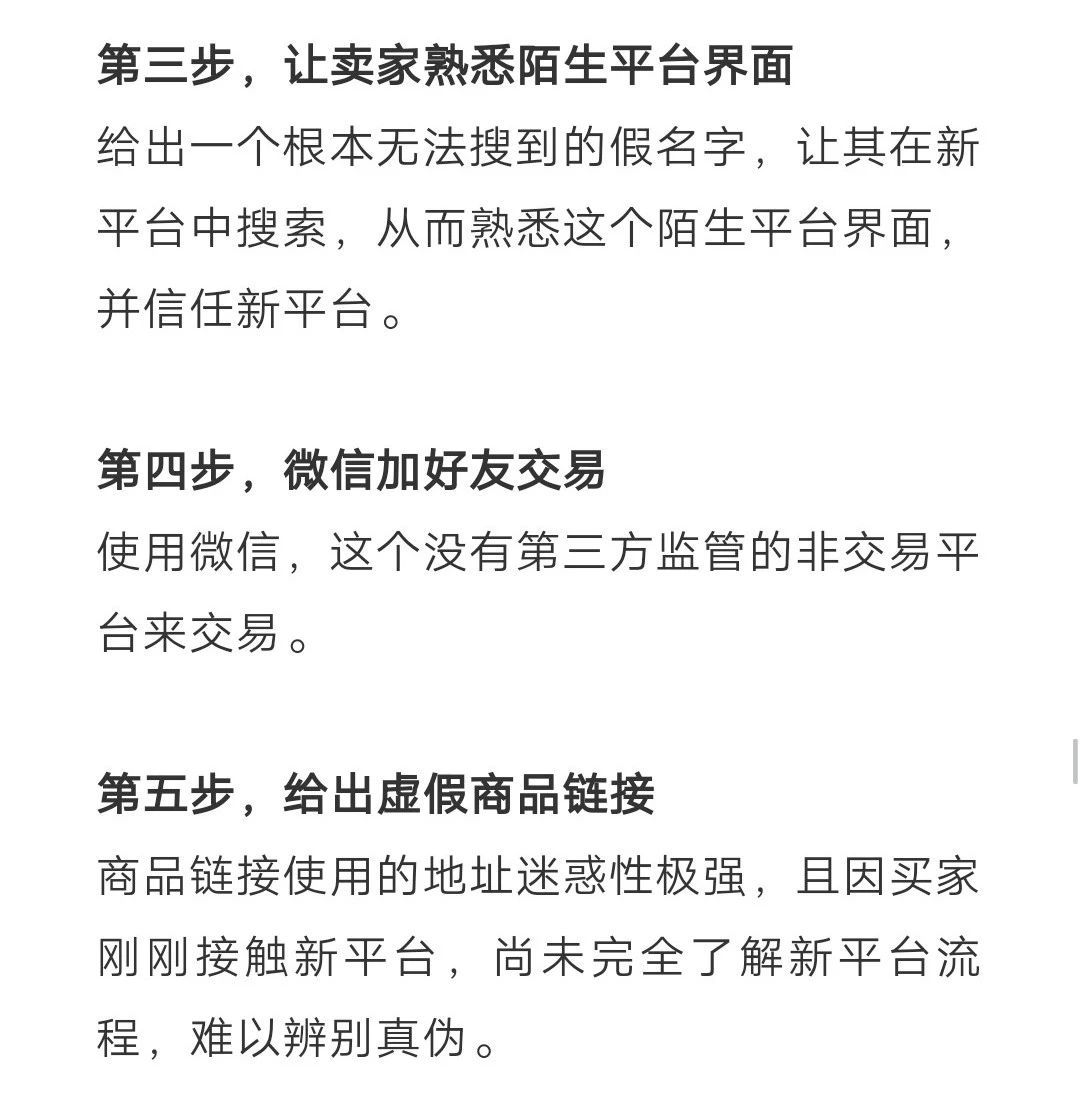 第三步，让卖家熟悉陌生平台界面
给出一个根本无法搜到的假名字，让其在新平台中搜索，从而熟悉这个陌生平台界面，并信任新平台。

第四步，微信加好友交易
使用微信，这个没有第三方监管的非交易平台来交易。

第五步，给出虚假商品链接
商品链接使用的地址迷惑性极强，且因买家刚刚接触新平台，尚未完全了解新平台流程，难以辨别真伪。